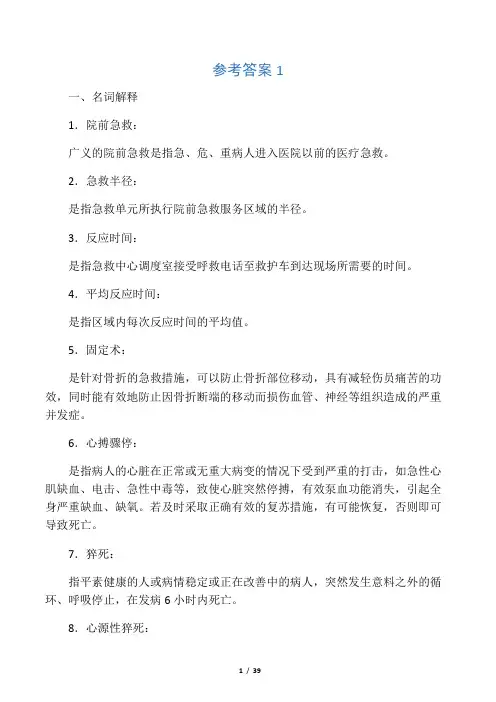 参考答案 1

一、名词解释

1．院前急救：

广义的院前急救是指急、危、重病人进入医院以前的医疗急救。

2．急救半径：

是指急救单元所执行院前急救服务区域的半径。

3．反应时间：

是指急救中心调度室接受呼救电话至救护车到达现场所需要的时间。

4．平均反应时间：

是指区域内每次反应时间的平均值。

5．固定术：

是针对骨折的急救措施，可以防止骨折部位移动，具有减轻伤员痛苦的功效，同时能有效地防止因骨折断端的移动而损伤血管、神经等组织造成的严重并发症。

6．心搏骤停：

是指病人的心脏在正常或无重大病变的情况下受到严重的打击，如急性心肌缺血、电击、急性中毒等，致使心脏突然停搏，有效泵血功能消失，引起全身严重缺血、缺氧。若及时采取正确有效的复苏措施，有可能恢复，否则即可导致死亡。

7．猝死：

指平素健康的人或病情稳定或正在改善中的病人，突然发生意料之外的循环、呼吸停止，在发病 6 小时内死亡。

8．心源性猝死：

1 / 39